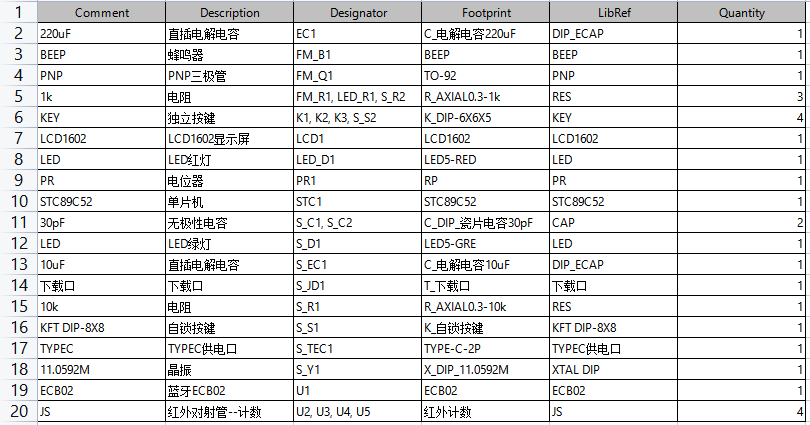 | 1 | Comment | Description | Designator | Footprint | LibRef | Quantity |
|---|---|---|---|---|---|---|
| 2 | 220uF | 直插电解电容 | EC1 | C_电解电容220uF | DIP_ECAP | 1 |
| 3 | BEEP | 蜂鸣器 | FM_B1 | BEEP | BEEP | 1 |
| 4 | PNP | PNP三极管 | FM_Q1 | TO-92 | PNP | 1 |
| 5 | 1k | 电阻 | FM_R1, LED_R1, S_R2 | R_AXIAL0.3-1k | RES | 3 |
| 6 | KEY | 独立按键 | K1, K2, K3, S_S2 | K_DIP-6X6X5 | KEY | 4 |
| 7 | LCD1602 | LCD1602显示屏 | LCD1 | LCD1602 | LCD1602 | 1 |
| 8 | LED | LED红灯 | LED_D1 | LED5-RED | LED | 1 |
| 9 | PR | 电位器 | PR1 | RP | PR | 1 |
| 10 | STC89C52 | 单片机 | STC1 | STC89C52 | STC89C52 | 1 |
| 11 | 30pF | 无极性电容 | S_C1, S_C2 | C_DIP_瓷片电容30pF | CAP | 2 |
| 12 | LED | LED绿灯 | S_D1 | LED5-GRE | LED | 1 |
| 13 | 10uF | 直插电解电容 | S_EC1 | C_电解电容10uF | DIP_ECAP | 1 |
| 14 | 下载口 | 下载口 | S_JD1 | T_下载口 | 下载口 | 1 |
| 15 | 10k | 电阻 | S_R1 | R_AXIAL0.3-10k | RES | 1 |
| 16 | KFT DIP-8X8 | 自锁按键 | S_S1 | K_自锁按键 | KFT DIP-8X8 | 1 |
| 17 | TYPEC | TYPEC供电口 | S_TEC1 | TYPE-C-2P | TYPEC供电口 | 1 |
| 18 | 11.0592M | 晶振 | S_Y1 | X_DIP_11.0592M | XTAL DIP | 1 |
| 19 | ECB02 | 蓝牙ECB02 | U1 | ECB02 | ECB02 | 1 |
| 20 | JS | 红外对射管--计数 | U2, U3, U4, U5 | 红外计数 | JS | 4 |